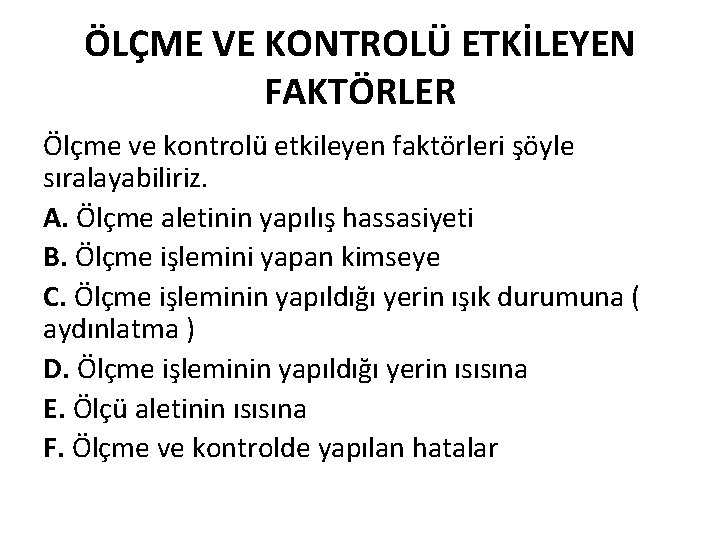 ÖLÇME VE KONTROLÜ ETKİLEYEN FAKTÖRLER

Ölçme ve kontrolü etkileyen faktörleri şöyle sıralayabiliriz.

A. Ölçme aletinin yapılış hassasiyeti

B. Ölçme işlemini yapan kimseye

C. Ölçme işleminin yapıldığı yerin ışık durumuna ( aydınlatma )

D. Ölçme işleminin yapıldığı yerin ısısına

E. Ölçü aletinin ısısına

F. Ölçme ve kontrolde yapılan hatalar